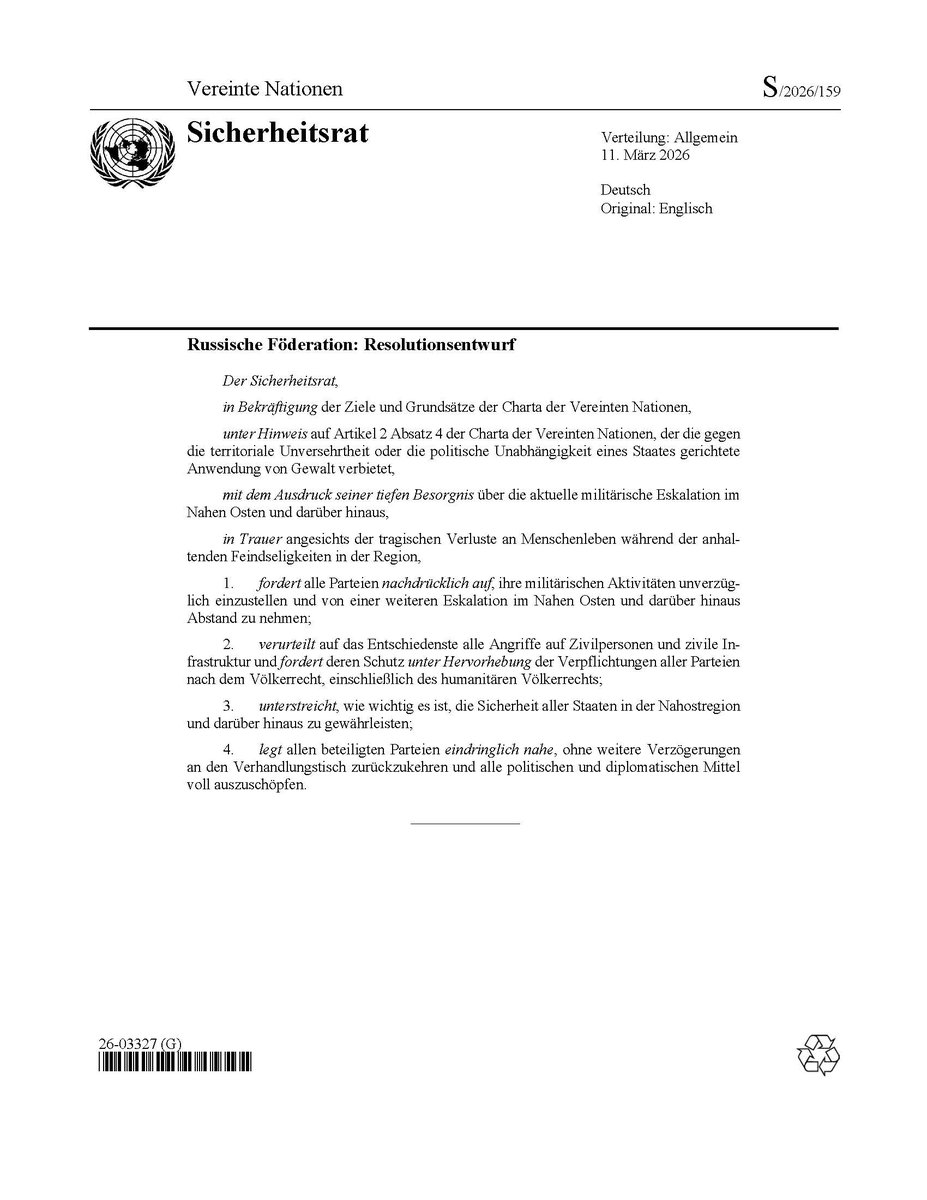 Vereinte Nationen

S/2026/159

Sicherheitsrat

Verteilung: Allgemein
11. März 2026

Deutsch
Original: Englisch

Russische Föderation: Resolutionsentwurf

Der Sicherheitsrat,

in Bekräftigung der Ziele und Grundsätze der Charta der Vereinten Nationen,

unter Hinweis auf Artikel 2 Absatz 4 der Charta der Vereinten Nationen, der die gegen die territoriale Unversehrtheit oder die politische Unabhängigkeit eines Staates gerichtete Anwendung von Gewalt verbietet,

mit dem Ausdruck seiner tiefen Besorgnis über die aktuelle militärische Eskalation im Nahen Osten und darüber hinaus,

in Trauer angesichts der tragischen Verluste an Menschenleben während der anhaltenden Feindseligkeiten in der Region,

1. fordert alle Parteien nachdrücklich auf, ihre militärischen Aktivitäten unverzüglich einzustellen und von einer weiteren Eskalation im Nahen Osten und darüber hinaus Abstand zu nehmen;

2. verurteilt auf das Entschiedenste alle Angriffe auf Zivilpersonen und zivile Infrastruktur und fordert deren Schutz unter Hervorhebung der Verpflichtungen aller Parteien nach dem Völkerrecht, einschließlich des humanitären Völkerrechts;

3. unterstreicht, wie wichtig es ist, die Sicherheit aller Staaten in der Nahostregion und darüber hinaus zu gewährleisten;

4. legt allen beteiligten Parteien eindringlich nahe, ohne weitere Verzögerungen an den Verhandlungstisch zurückzukehren und alle politischen und diplomatischen Mittel voll auszuschöpfen.

26-03327 (G)